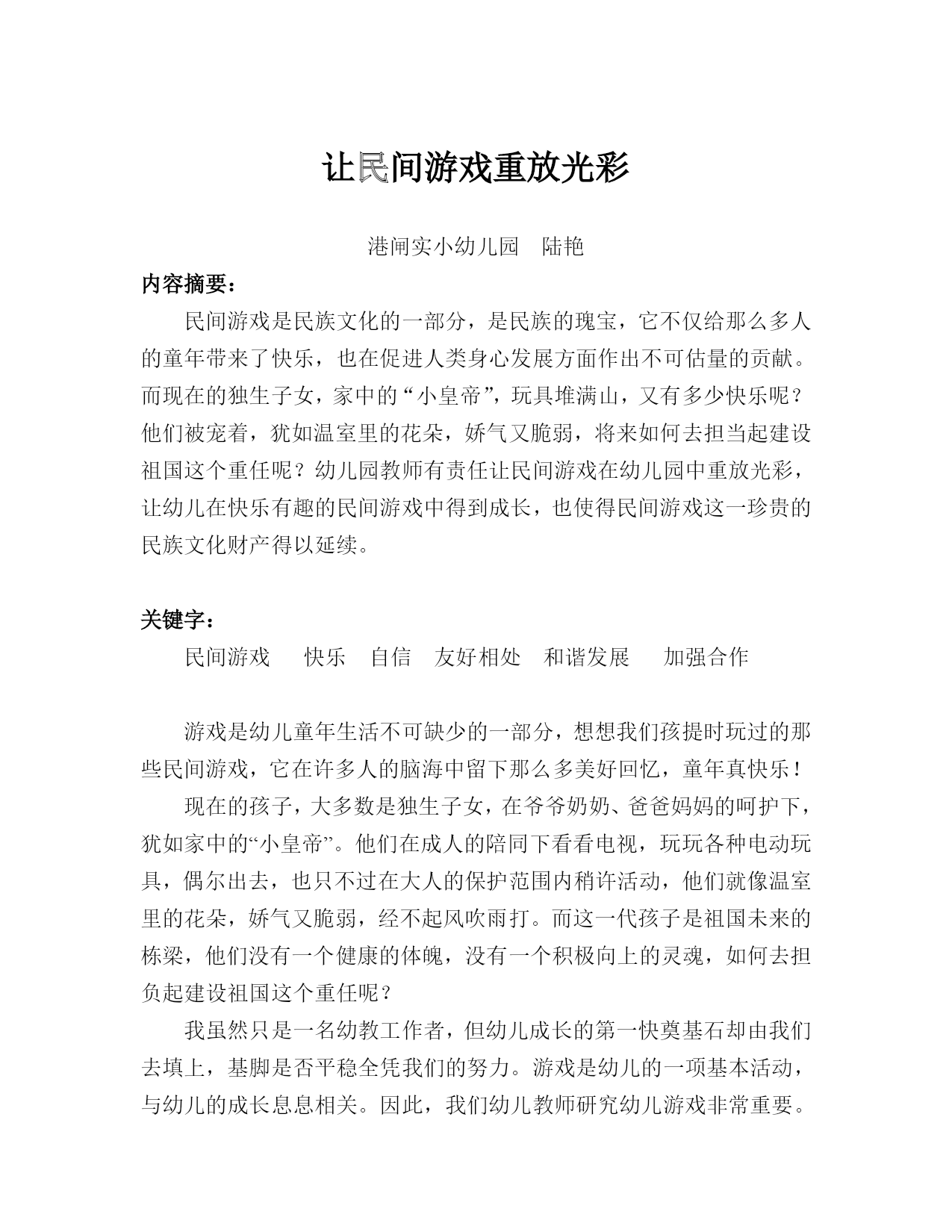 让民间游戏重放光彩

港闸实小幼儿园　陆艳

内容摘要：

民间游戏是民族文化的一部分，是民族的瑰宝，它不仅给那么多人的童年带来了快乐，也在促进人类身心发展方面作出不可估量的贡献。而现在的独生子女，家中的“小皇帝”，玩具堆满山，又有多少快乐呢？他们被宠着，犹如温室里的花朵，娇气又脆弱，将来如何去担当起建设祖国这个重任呢？幼儿园教师有责任让民间游戏在幼儿园中重放光彩，让幼儿在快乐有趣的民间游戏中得到成长，也使得民间游戏这一珍贵的民族文化财产得以延续。

关键字：

民间游戏　快乐　自信　友好相处　和谐发展　加强合作

游戏是幼儿童年生活不可缺少的一部分，想想我们孩提时玩过的那些民间游戏，它在许多人的脑海中留下那么多美好回忆，童年真快乐！

现在的孩子，大多数是独生子女，在爷爷奶奶、爸爸妈妈的呵护下，犹如家中的“小皇帝”。他们在成人的陪同下看看电视，玩玩各种电动玩具，偶尔出去，也只不过在大人的保护范围内稍许活动，他们就像温室里的花朵，娇气又脆弱，经不起风吹雨打。而这一代孩子是祖国未来的栋梁，他们没有一个健康的体魄，没有一个积极向上的灵魂，如何去担负起建设祖国这个重任呢？

我虽然只是一名幼教工作者，但幼儿成长的第一快奠基石却由我们去填上，基脚是否平稳全凭我们的努力。游戏是幼儿的一项基本活动，与幼儿的成长息息相关。因此，我们幼儿教师研究幼儿游戏非常重要。